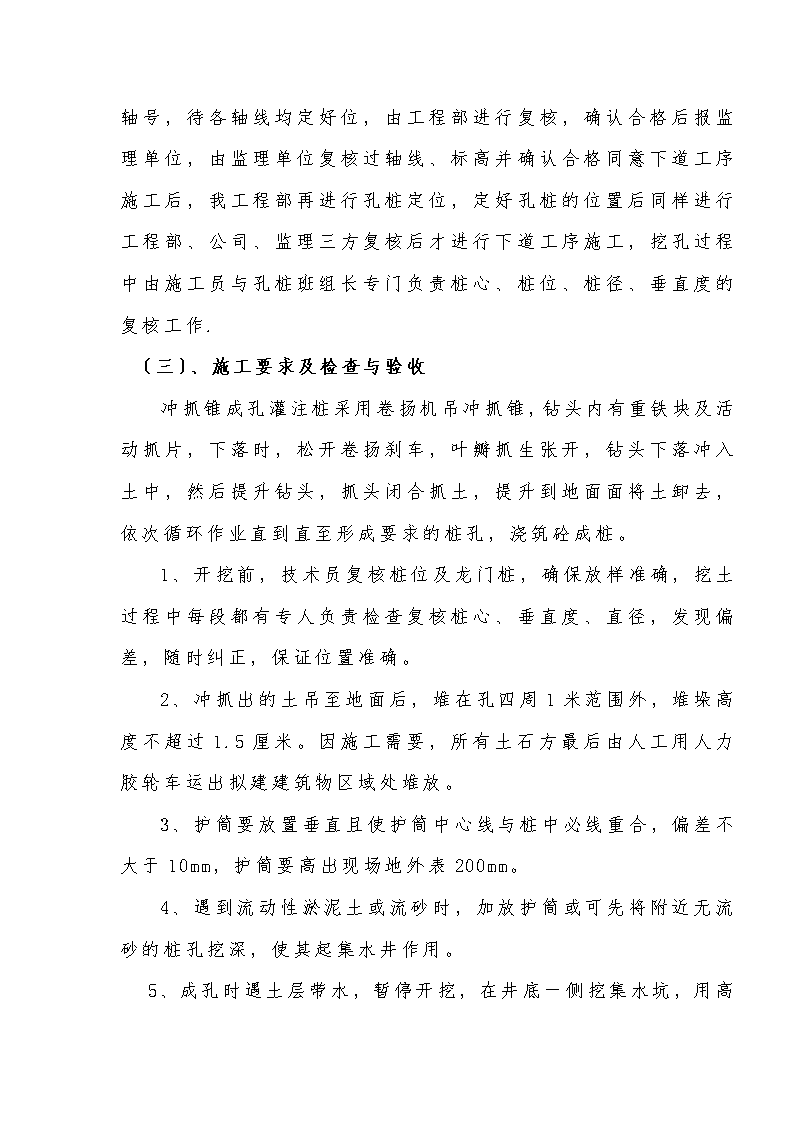 轴号，待各轴线均定好位，由工程部进行复核，确认合格后报监理单位，由监理单位复核过轴线、标高并确认合格同意下道工序施工后，我工程部再进行孔桩定位，定好孔桩的位置后同样进行工程部、公司、监理三方复核后才进行下道工序施工，挖孔过程中由施工员与孔桩班组长专门负责桩心、桩位、桩径、垂直度的复核工作.

（三）、施工要求及检查与验收

冲抓锥成孔灌注桩采用卷扬机吊冲抓锥，钻头内有重铁块及活动抓片，下落时，松开卷扬刹车，叶瓣抓生张开，钻头下落冲入土中，然后提升钻头，抓头闭合抓土，提升到地面面将土卸去，依次循环作业直到直至形成要求的桩孔，浇筑砼成桩。

1、开挖前，技术员复核桩位及龙门桩，确保放样准确，挖土过程中每段都有专人负责检查复核桩心、垂直度、直径，发现偏差，随时纠正，保证位置准确。

2、冲抓出的土吊至地面后，堆在孔四周1米范围外，堆垛高度不超过1.5厘米。因施工需要，所有土石方最后由人工用人力胶轮车运出拟建建筑物区域处堆放。

3、护筒要放置垂直且使护筒中心线与桩中必线重合，偏差不大于10mm，护筒要高出现场地外表200mm。

4、遇到流动性淤泥土或流砂时，加放护筒或可先将附近无流砂的桩孔挖深，使其起集水井作用。

5、成孔时遇土层带水，暂停开挖，在井底一侧挖集水坑，用高